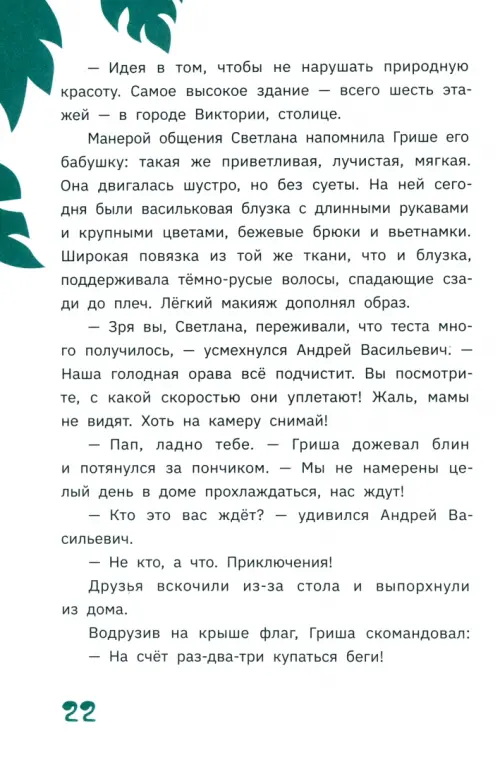 — Идея в том, чтобы не нарушать природную красоту. Самое высокое здание — всего шесть этажей — в городе Виктории, столице.

Манерой общения Светлана напомнила Грише его бабушку: такая же приветливая, лучистая, мягкая. Она двигалась шустро, но без суеты. На ней сегодня были васильковая блузка с длинными рукавами и крупными цветами, бежевые брюки и вьетнамки. Широкая повязка из той же ткани, что и блузка, поддерживала тёмно-русые волосы, спадающие сзади до плеч. Лёгкий макияж дополнял образ.

— Зря вы, Светлана, переживали, что теста много получилось, — усмехнулся Андрей Васильевич. — Наша голодная орава всё подчистит. Вы посмотрите, с какой скоростью они уплетают! Жаль, мамы не видят. Хоть на камеру снимай!

— Пап, ладно тебе. — Гриша дожевал блин и потянулся за пончиком. — Мы не намерены целый день в доме прохлаждаться, нас ждут!

— Кто это вас ждёт? — удивился Андрей Васильевич.

— Не кто, а что. Приключения!

Друзья вскочили из-за стола и выпорхнули из дома.

Водрузив на крыше флаг, Гриша скомандовал:

— На счёт раз-два-три купаться беги!

22